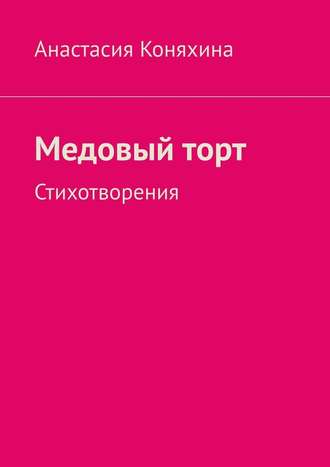 Анастасия Коняхина

Медовый торт

Стихотворения